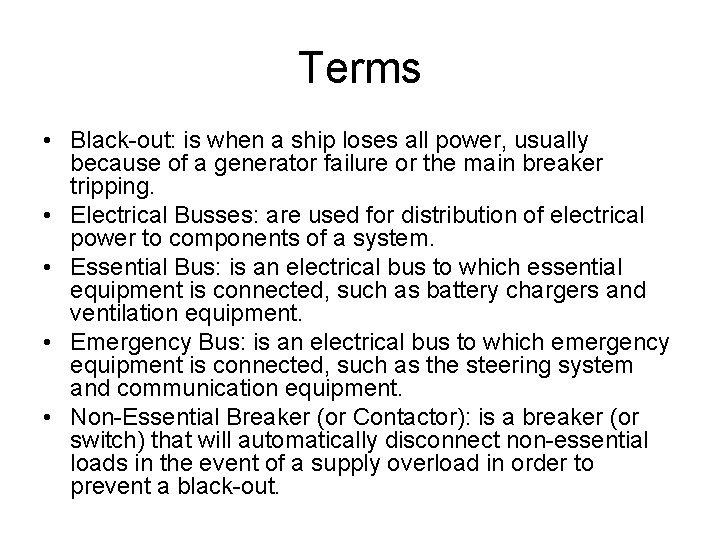 Terms

• Black-out: is when a ship loses all power, usually because of a generator failure or the main breaker tripping.
• Electrical Busses: are used for distribution of electrical power to components of a system.
• Essential Bus: is an electrical bus to which essential equipment is connected, such as battery chargers and ventilation equipment.
• Emergency Bus: is an electrical bus to which emergency equipment is connected, such as the steering system and communication equipment.
• Non-Essential Breaker (or Contactor): is a breaker (or switch) that will automatically disconnect non-essential loads in the event of a supply overload in order to prevent a black-out.